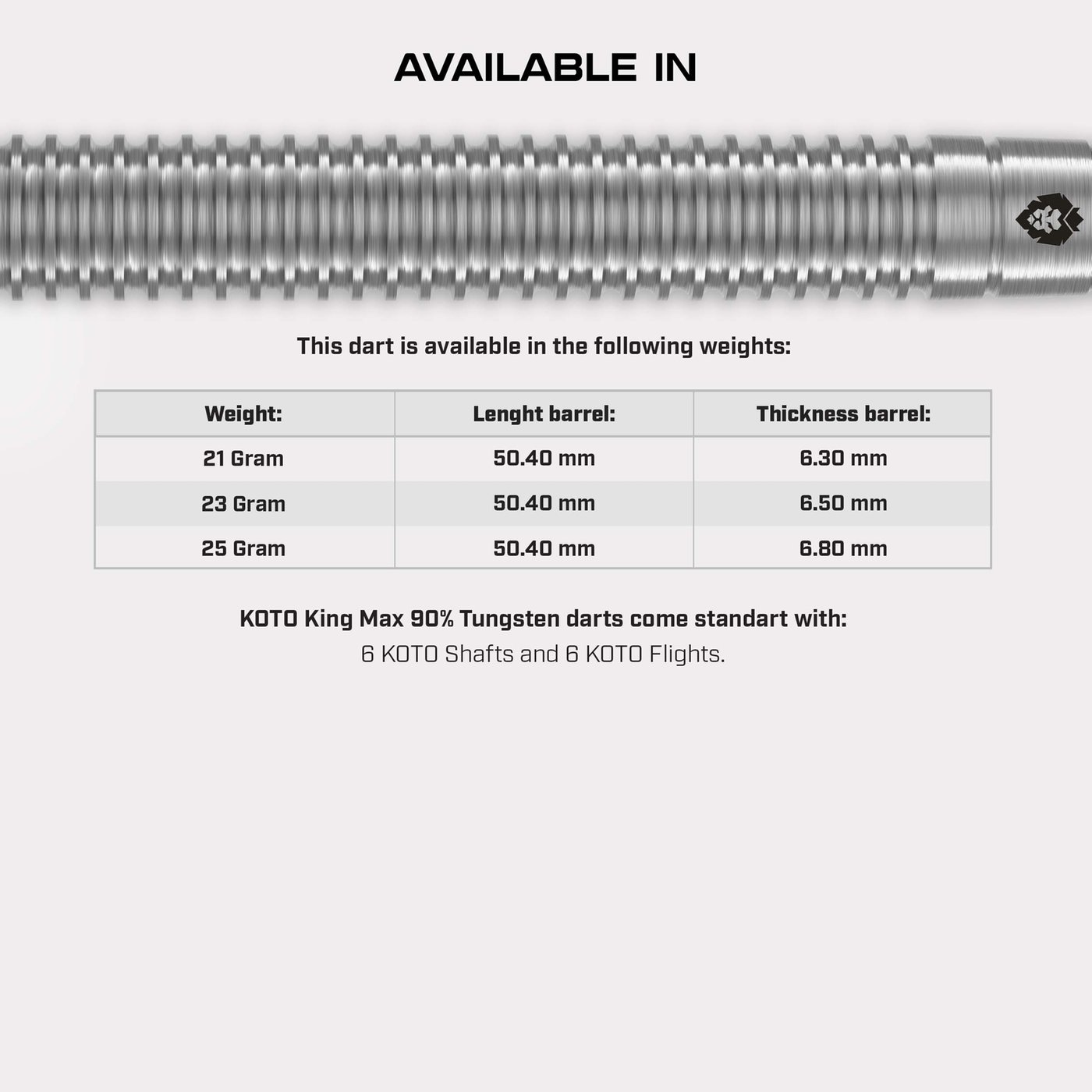 AVAILABLE IN

This dart is available in the following weights:

| Weight: | Lenght barrel: | Thickness barrel: |
|---|---|---|
| 21 Gram | 50.40 mm | 6.30 mm |
| 23 Gram | 50.40 mm | 6.50 mm |
| 25 Gram | 50.40 mm | 6.80 mm |

KOTO King Max 90% Tungsten darts come standart with:
6 KOTO Shafts and 6 KOTO Flights.